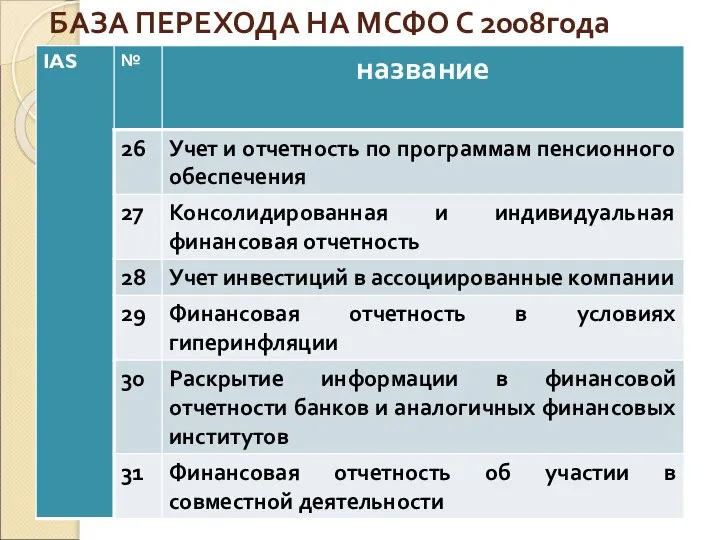 БАЗА ПЕРЕХОДА НА МСФО С 2008года

| IAS | № | название |
|---|---|---|
| | 26 | Учет и отчетность по программам пенсионного обеспечения |
| | 27 | Консолидированная и индивидуальная финансовая отчетность |
| | 28 | Учет инвестиций в ассоциированные компании |
| | 29 | Финансовая отчетность в условиях гиперинфляции |
| | 30 | Раскрытие информации в финансовой отчетности банков и аналогичных финансовых институтов |
| | 31 | Финансовая отчетность об участии в совместной деятельности |